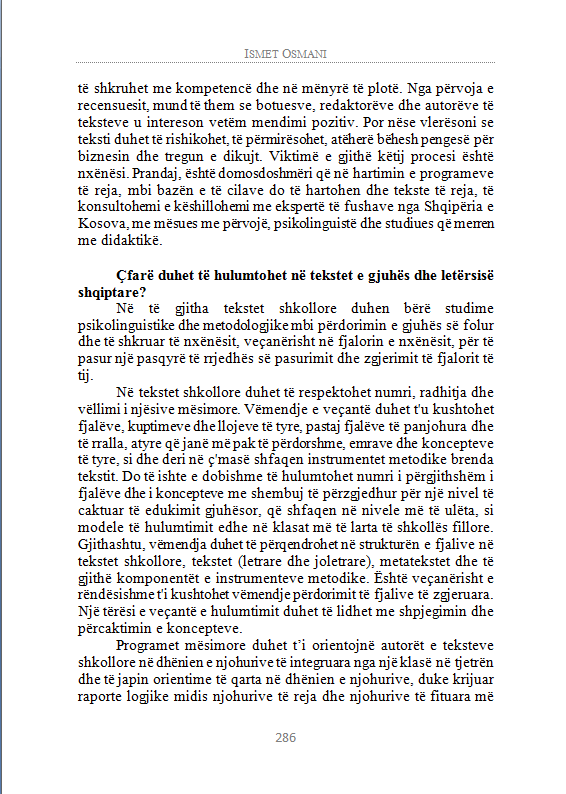 ISMET OSMANI

të shkruhet me kompetencë dhe në mënyrë të plotë. Nga përvoja e recensuesit, mund të them se botuesve, redaktorëve dhe autorëve të teksteve u intereson vetëm mendimi pozitiv. Por nëse vlerësoni se teksti duhet të rishikohet, të përmirësohet, atëherë bëhesh pengesë për biznesin dhe tregun e dikujt. Viktimë e gjithë këtij procesi është nxënësi. Prandaj, është domosdoshmëri që në hartimin e programeve të reja, mbi bazën e të cilave do të hartohen dhe tekste të reja, të konsultohemi e këshillohemi me ekspertë të fushave nga Shqipëria e Kosova, me mësues me përvojë, psikolinguistë dhe studiues që merren me didaktikë.

Çfarë duhet të hulumtohet në tekstet e gjuhës dhe letërsisë shqiptare?

Në të gjitha tekstet shkollore duhen bërë studime psikolinguistike dhe metodologjike mbi përdorimin e gjuhës së folur dhe të shkruar të nxënësit, veçanërisht në fjalorin e nxënësit, për të pasur një pasqyrë të rrjedhës së pasurimit dhe zgjerimit të fjalorit të tij.

Në tekstet shkollore duhet të respektohet numri, radhitja dhe vëllimi i njësive mësimore. Vëmendje e veçantë duhet t'u kushtohet fjalëve, kuptimeve dhe llojeve të tyre, pastaj fjalëve të panjohura dhe të rralla, atyre që janë më pak të përdorshme, emrave dhe koncepteve të tyre, si dhe deri në ç'masë shfaqen instrumentet metodike brenda tekstit. Do të ishte e dobishme të hulumtohet numri i përgjithshëm i fjalëve dhe i koncepteve me shembuj të përzgjedhur për një nivel të caktuar të edukimit gjuhësor, që shfaqen në nivele më të ulëta, si modele të hulumtimit edhe në klasat më të larta të shkollës fillore. Gjithashtu, vëmendja duhet të përqendrohet në strukturën e fjalive në tekstet shkollore, tekstet (letrare dhe joletrare), metatekstet dhe të gjithë komponentët e instrumenteve metodike. Është veçanërisht e rëndësishme t'i kushtohet vëmendje përdorimit të fjalive të zgjeruara. Një tërësi e veçantë e hulumtimit duhet të lidhet me shpjegimin dhe përcaktimin e koncepteve.

Programet mësimore duhet t'i orientojnë autorët e teksteve shkollore në dhënien e njohurive të integruara nga një klasë në tjetrën dhe të japin orientime të qarta në dhënien e njohurive, duke krijuar raporte logjike midis njohurive të reja dhe njohurive të fituara më

286